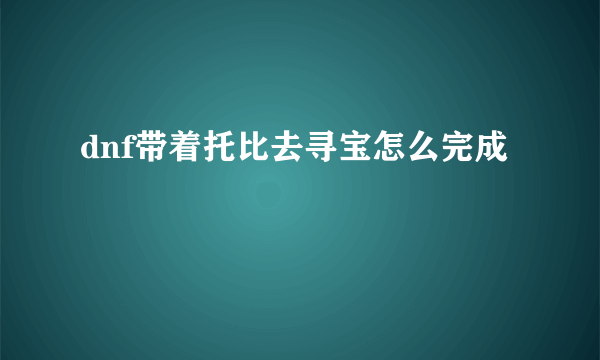 dnf带着托比去寻宝怎么完成